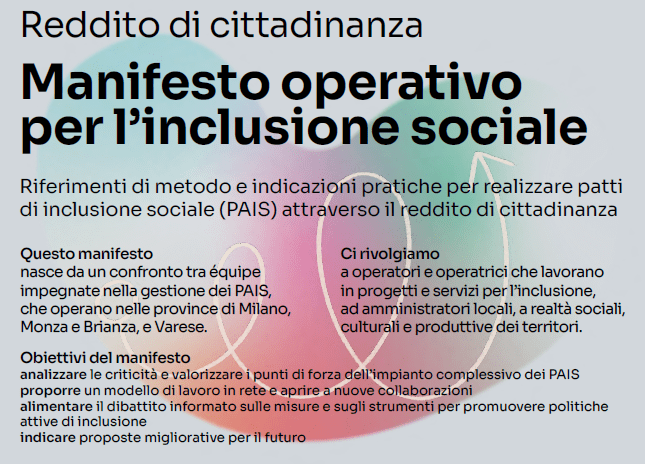 Reddito di cittadinanza

Manifesto operativo per l'inclusione sociale

Riferimenti di metodo e indicazioni pratiche per realizzare patti di inclusione sociale (PAIS) attraverso il reddito di cittadinanza

Questo manifesto
nasce da un confronto tra équipe impegnate nella gestione dei PAIS, che operano nelle province di Milano, Monza e Brianza, e Varese.

Ci rivolgiamo
a operatori e operatrici che lavorano in progetti e servizi per l'inclusione, ad amministratori locali, a realtà sociali, culturali e produttive dei territori.

Obiettivi del manifesto
analizzare le criticità e valorizzare i punti di forza dell'impianto complessivo dei PAIS
proporre un modello di lavoro in rete e aprire a nuove collaborazioni
alimentare il dibattito informato sulle misure e sugli strumenti per promuovere politiche attive di inclusione
indicare proposte migliorative per il futuro